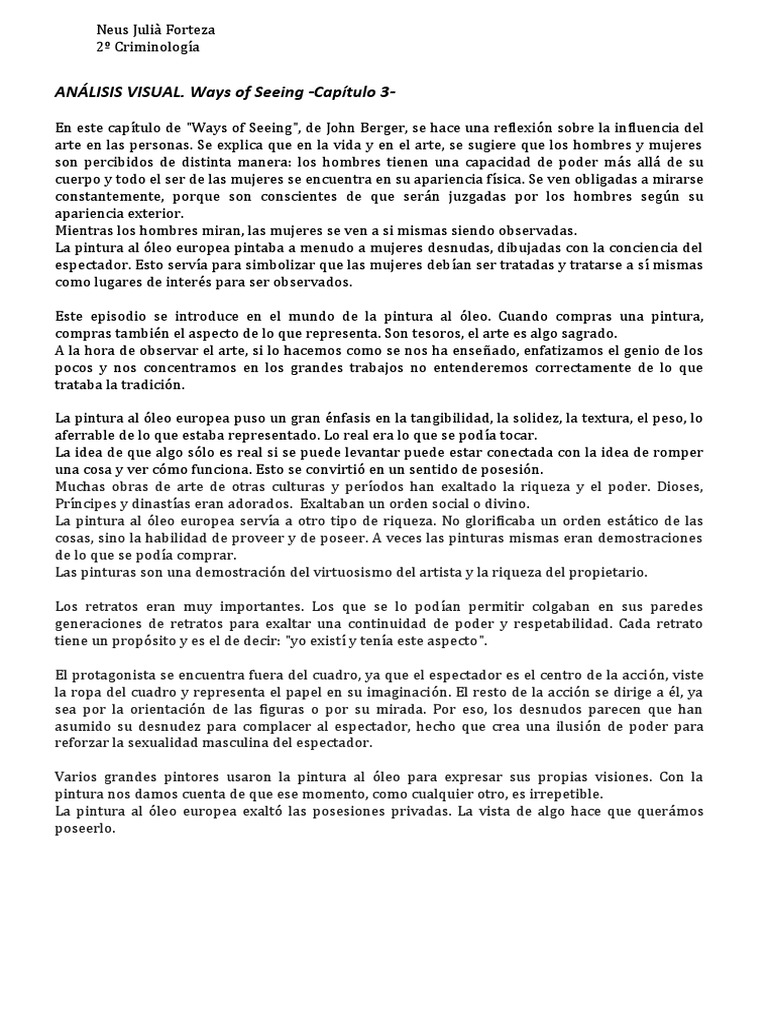 Neus Julià Forteza
2º Criminología

ANÁLISIS VISUAL. Ways of Seeing -Capítulo 3-

En este capítulo de "Ways of Seeing", de John Berger, se hace una reflexión sobre la influencia del arte en las personas. Se explica que en la vida y en el arte, se sugiere que los hombres y mujeres son percibidos de distinta manera: los hombres tienen una capacidad de poder más allá de su cuerpo y todo el ser de las mujeres se encuentra en su apariencia física. Se ven obligadas a mirarse constantemente, porque son conscientes de que serán juzgadas por los hombres según su apariencia exterior.
Mientras los hombres miran, las mujeres se ven a si mismas siendo observadas.
La pintura al óleo europea pintaba a menudo a mujeres desnudas, dibujadas con la conciencia del espectador. Esto servía para simbolizar que las mujeres debían ser tratadas y tratarse a sí mismas como lugares de interés para ser observados.

Este episodio se introduce en el mundo de la pintura al óleo. Cuando compras una pintura, compras también el aspecto de lo que representa. Son tesoros, el arte es algo sagrado.
A la hora de observar el arte, si lo hacemos como se nos ha enseñado, enfatizamos el genio de los pocos y nos concentramos en los grandes trabajos no entenderemos correctamente de lo que trataba la tradición.

La pintura al óleo europea puso un gran énfasis en la tangibilidad, la solidez, la textura, el peso, lo aferrable de lo que estaba representado. Lo real era lo que se podía tocar.
La idea de que algo sólo es real si se puede levantar puede estar conectada con la idea de romper una cosa y ver cómo funciona. Esto se convirtió en un sentido de posesión.
Muchas obras de arte de otras culturas y períodos han exaltado la riqueza y el poder. Dioses, Príncipes y dinastías eran adorados. Exaltaban un orden social o divino.
La pintura al óleo europea servía a otro tipo de riqueza. No glorificaba un orden estático de las cosas, sino la habilidad de proveer y de poseer. A veces las pinturas mismas eran demostraciones de lo que se podía comprar.
Las pinturas son una demostración del virtuosismo del artista y la riqueza del propietario.

Los retratos eran muy importantes. Los que se lo podían permitir colgaban en sus paredes generaciones de retratos para exaltar una continuidad de poder y respetabilidad. Cada retrato tiene un propósito y es el de decir: "yo existí y tenía este aspecto".

El protagonista se encuentra fuera del cuadro, ya que el espectador es el centro de la acción, viste la ropa del cuadro y representa el papel en su imaginación. El resto de la acción se dirige a él, ya sea por la orientación de las figuras o por su mirada. Por eso, los desnudos parecen que han asumido su desnudez para complacer al espectador, hecho que crea una ilusión de poder para reforzar la sexualidad masculina del espectador.

Varios grandes pintores usaron la pintura al óleo para expresar sus propias visiones. Con la pintura nos damos cuenta de que ese momento, como cualquier otro, es irrepetible.
La pintura al óleo europea exaltó las posesiones privadas. La vista de algo hace que querámos poseerlo.